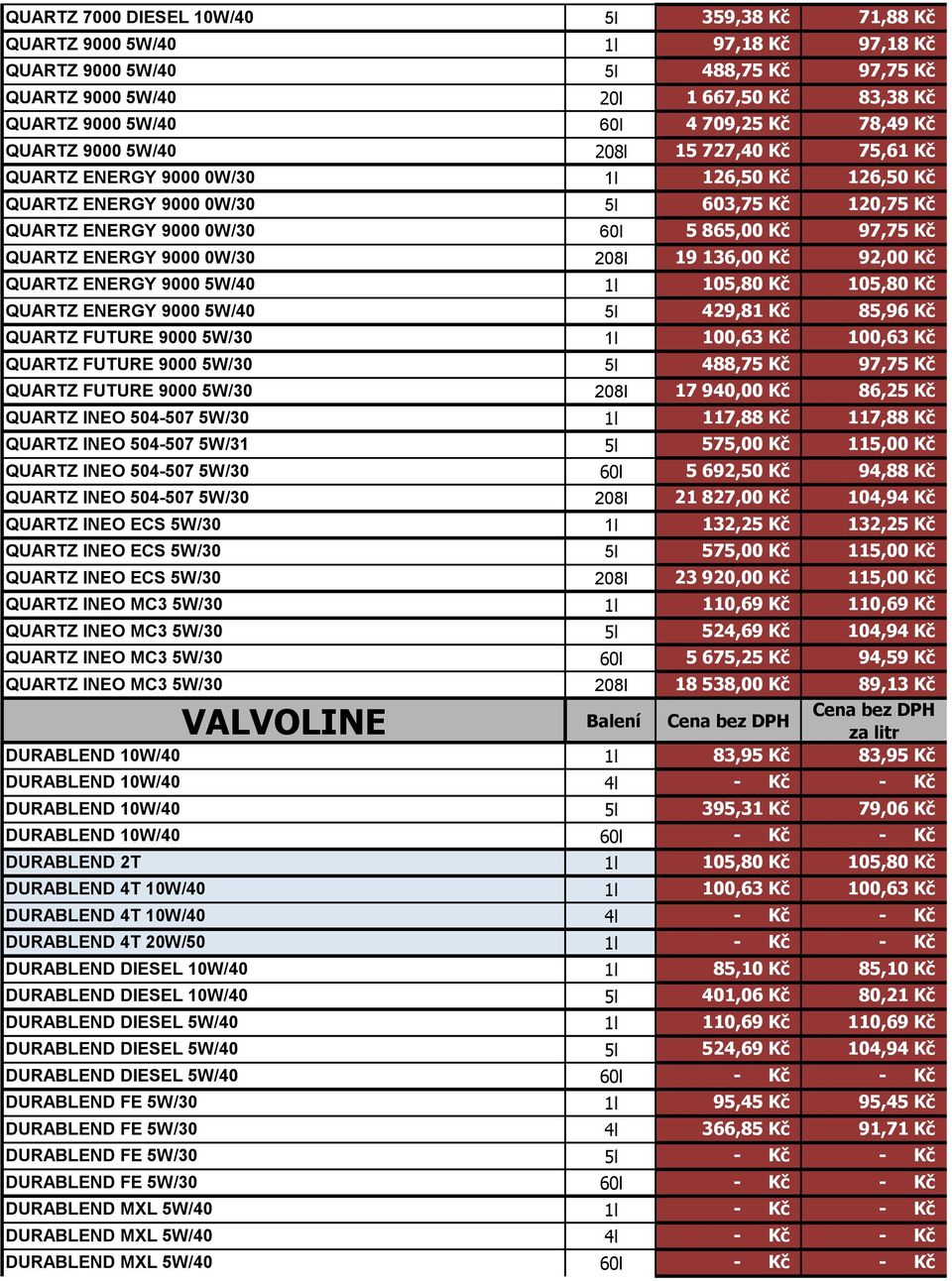 | | | | |
|---|---|---|---|
| QUARTZ 7000 DIESEL 10W/40 | 5l | 359,38 Kč | 71,88 Kč |
| QUARTZ 9000 5W/40 | 1l | 97,18 Kč | 97,18 Kč |
| QUARTZ 9000 5W/40 | 5l | 488,75 Kč | 97,75 Kč |
| QUARTZ 9000 5W/40 | 20l | 1 667,50 Kč | 83,38 Kč |
| QUARTZ 9000 5W/40 | 60l | 4 709,25 Kč | 78,49 Kč |
| QUARTZ 9000 5W/40 | 208l | 15 727,40 Kč | 75,61 Kč |
| QUARTZ ENERGY 9000 0W/30 | 1l | 126,50 Kč | 126,50 Kč |
| QUARTZ ENERGY 9000 0W/30 | 5l | 603,75 Kč | 120,75 Kč |
| QUARTZ ENERGY 9000 0W/30 | 60l | 5 865,00 Kč | 97,75 Kč |
| QUARTZ ENERGY 9000 0W/30 | 208l | 19 136,00 Kč | 92,00 Kč |
| QUARTZ ENERGY 9000 5W/40 | 1l | 105,80 Kč | 105,80 Kč |
| QUARTZ ENERGY 9000 5W/40 | 5l | 429,81 Kč | 85,96 Kč |
| QUARTZ FUTURE 9000 5W/30 | 1l | 100,63 Kč | 100,63 Kč |
| QUARTZ FUTURE 9000 5W/30 | 5l | 488,75 Kč | 97,75 Kč |
| QUARTZ FUTURE 9000 5W/30 | 208l | 17 940,00 Kč | 86,25 Kč |
| QUARTZ INEO 504-507 5W/30 | 1l | 117,88 Kč | 117,88 Kč |
| QUARTZ INEO 504-507 5W/31 | 5l | 575,00 Kč | 115,00 Kč |
| QUARTZ INEO 504-507 5W/30 | 60l | 5 692,50 Kč | 94,88 Kč |
| QUARTZ INEO 504-507 5W/30 | 208l | 21 827,00 Kč | 104,94 Kč |
| QUARTZ INEO ECS 5W/30 | 1l | 132,25 Kč | 132,25 Kč |
| QUARTZ INEO ECS 5W/30 | 5l | 575,00 Kč | 115,00 Kč |
| QUARTZ INEO ECS 5W/30 | 208l | 23 920,00 Kč | 115,00 Kč |
| QUARTZ INEO MC3 5W/30 | 1l | 110,69 Kč | 110,69 Kč |
| QUARTZ INEO MC3 5W/30 | 5l | 524,69 Kč | 104,94 Kč |
| QUARTZ INEO MC3 5W/30 | 60l | 5 675,25 Kč | 94,59 Kč |
| QUARTZ INEO MC3 5W/30 | 208l | 18 538,00 Kč | 89,13 Kč |
| VALVOLINE | Balení | Cena bez DPH | Cena bez DPH za litr |
| DURABLEND 10W/40 | 1l | 83,95 Kč | 83,95 Kč |
| DURABLEND 10W/40 | 4l | - Kč | - Kč |
| DURABLEND 10W/40 | 5l | 395,31 Kč | 79,06 Kč |
| DURABLEND 10W/40 | 60l | - Kč | - Kč |
| DURABLEND 2T | 1l | 105,80 Kč | 105,80 Kč |
| DURABLEND 4T 10W/40 | 1l | 100,63 Kč | 100,63 Kč |
| DURABLEND 4T 10W/40 | 4l | - Kč | - Kč |
| DURABLEND 4T 20W/50 | 1l | - Kč | - Kč |
| DURABLEND DIESEL 10W/40 | 1l | 85,10 Kč | 85,10 Kč |
| DURABLEND DIESEL 10W/40 | 5l | 401,06 Kč | 80,21 Kč |
| DURABLEND DIESEL 5W/40 | 1l | 110,69 Kč | 110,69 Kč |
| DURABLEND DIESEL 5W/40 | 5l | 524,69 Kč | 104,94 Kč |
| DURABLEND DIESEL 5W/40 | 60l | - Kč | - Kč |
| DURABLEND FE 5W/30 | 1l | 95,45 Kč | 95,45 Kč |
| DURABLEND FE 5W/30 | 4l | 366,85 Kč | 91,71 Kč |
| DURABLEND FE 5W/30 | 5l | - Kč | - Kč |
| DURABLEND FE 5W/30 | 60l | - Kč | - Kč |
| DURABLEND MXL 5W/40 | 1l | - Kč | - Kč |
| DURABLEND MXL 5W/40 | 4l | - Kč | - Kč |
| DURABLEND MXL 5W/40 | 60l | - Kč | - Kč |